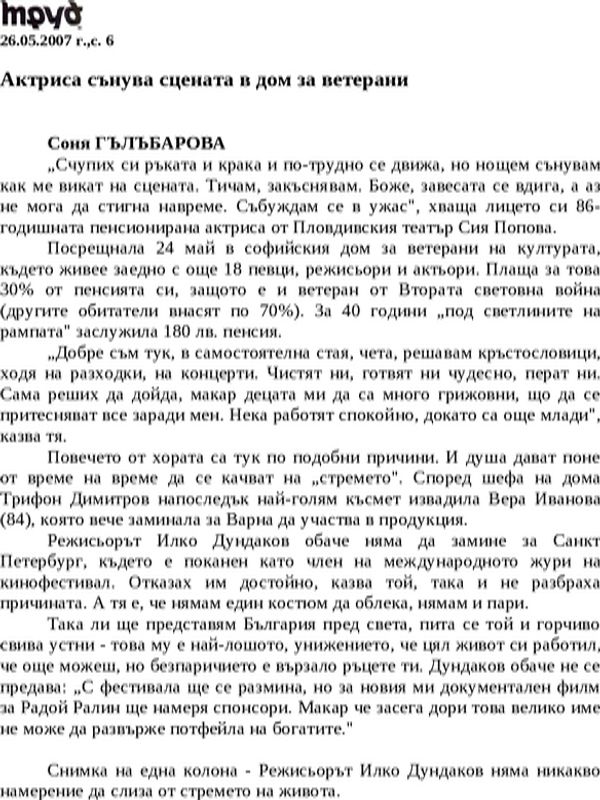 труд
26.05.2007 г.,с. 6

Актриса сънува сцената в дом за ветерани

Соня ГЪЛЪБАРОВА

„Счупих си ръката и крака и по-трудно се движа, но нощем сънувам как ме викат на сцената. Тичам, закъснявам. Боже, завесата се вдига, а аз не мога да стигна навреме. Събуждам се в ужас", хваща лицето си 86-годишната пенсионирана актриса от Пловдивския театър Сия Попова.

Посрещнала 24 май в софийския дом за ветерани на културата, където живее заедно с още 18 певци, режисьори и актьори. Плаща за това 30% от пенсията си, защото е и ветеран от Втората световна война (другите обитатели внасят по 70%). За 40 години „под светлините на рампата" заслужила 180 лв. пенсия.

„Добре съм тук, в самостоятелна стая, чета, решавам кръстословици, ходя на разходки, на концерти. Чистят ни, готвят ни чудесно, перат ни. Сама реших да дойда, макар децата ми да са много грижовни, що да се притесняват все заради мен. Нека работят спокойно, докато са още млади", казва тя.

Повечето от хората са тук по подобни причини. И душа дават поне от време на време да се качват на „стремето". Според шефа на дома Трифон Димитров напоследък най-голям късмет извадила Вера Иванова (84), която вече заминала за Варна да участва в продукция.

Режисьорът Илко Дундаков обаче няма да замине за Санкт Петербург, където е поканен като член на международното жури на кинофестивал. Отказах им достойно, казва той, така и не разбраха причината. А тя е, че нямам един костюм да облека, нямам и пари.

Така ли ще представям България пред света, пита се той и горчиво свива устни - това му е най-лошото, унижението, че цял живот си работил, че още можеш, но безпаричието е вързало ръцете ти. Дундаков обаче не се предава: „С фестивала ще се размина, но за новия ми документален филм за Радой Ралин ще намеря спонсори. Макар че засега дори това велико име не може да развърже потфейла на богатите."

Снимка на една колона - Режисьорът Илко Дундаков няма никакво намерение да слиза от стремето на живота.